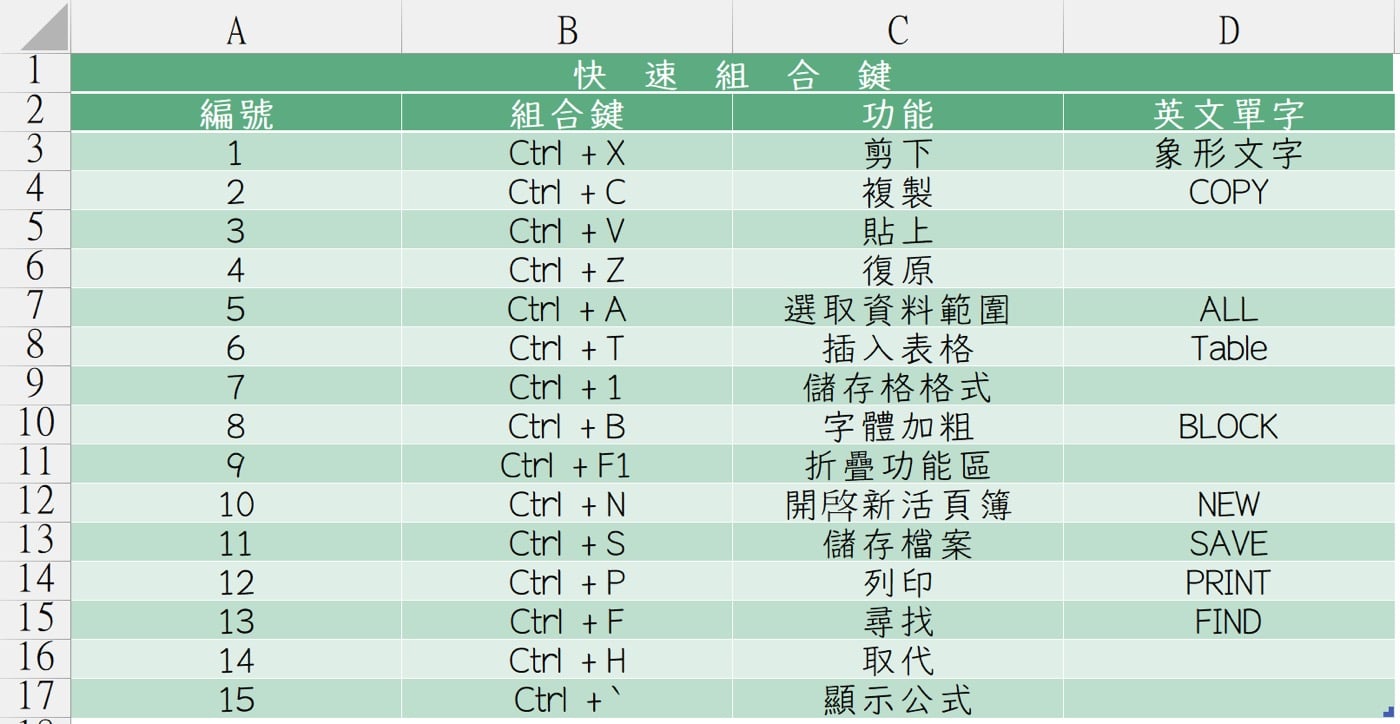 | | A | B | C | D |
|---|---|---|---|---|
| 1 | 快 速 組 合 鍵 | | | |
| 2 | 編號 | 組合鍵 | 功能 | 英文單字 |
| 3 | 1 | Ctrl + X | 剪下 | 象形文字 |
| 4 | 2 | Ctrl + C | 複製 | COPY |
| 5 | 3 | Ctrl + V | 貼上 | |
| 6 | 4 | Ctrl + Z | 復原 | |
| 7 | 5 | Ctrl + A | 選取資料範圍 | ALL |
| 8 | 6 | Ctrl + T | 插入表格 | Table |
| 9 | 7 | Ctrl + 1 | 儲存格格式 | |
| 10 | 8 | Ctrl + B | 字體加粗 | BLOCK |
| 11 | 9 | Ctrl + F1 | 折疊功能區 | |
| 12 | 10 | Ctrl + N | 開啓新活頁簿 | NEW |
| 13 | 11 | Ctrl + S | 儲存檔案 | SAVE |
| 14 | 12 | Ctrl + P | 列印 | PRINT |
| 15 | 13 | Ctrl + F | 尋找 | FIND |
| 16 | 14 | Ctrl + H | 取代 | |
| 17 | 15 | Ctrl + ` | 顯示公式 | |